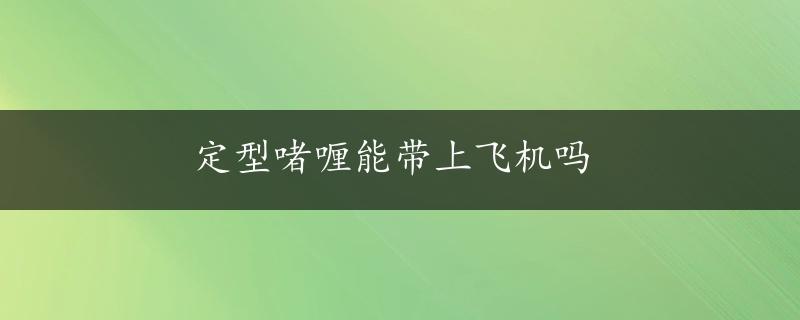 定型啫喱能带上飞机吗